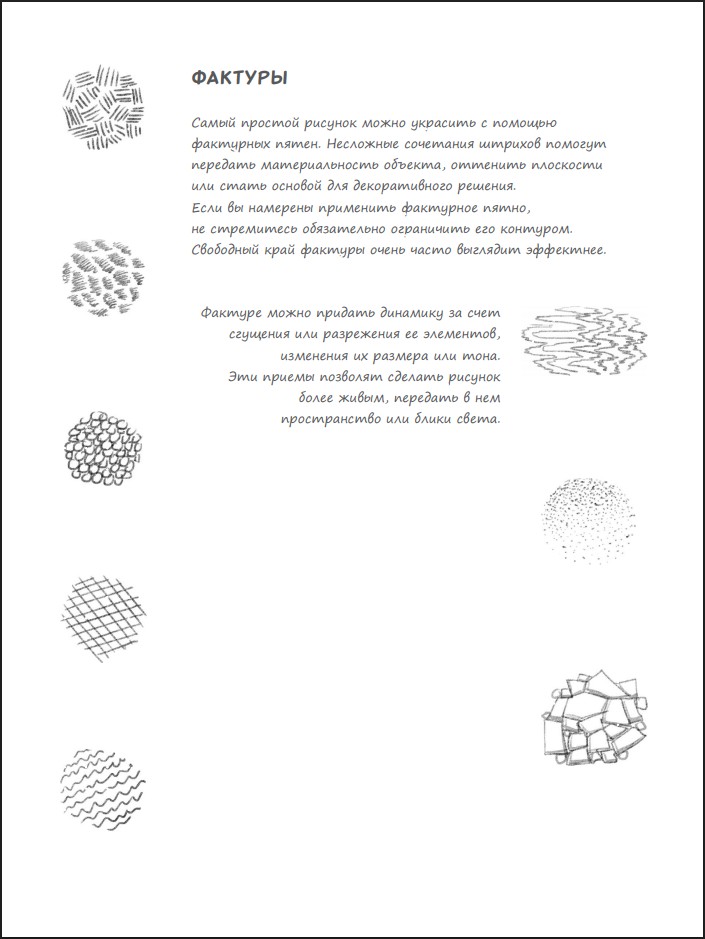 ФАКТУРЫ

Самый простой рисунок можно украсить с помощью фактурных пятен. Несложные сочетания штрихов помогут передать материальность объекта, оттенить плоскости или стать основой для декоративного решения.
Если вы намерены применить фактурное пятно, не стремитесь обязательно ограничить его контуром. Свободный край фактуры очень часто выглядит эффектнее.

Фактуре можно придать динамику за счет сгущения или разрежения ее элементов, изменения их размера или тона. Эти приемы позволят сделать рисунок более живым, передать в нем пространство или блики света.